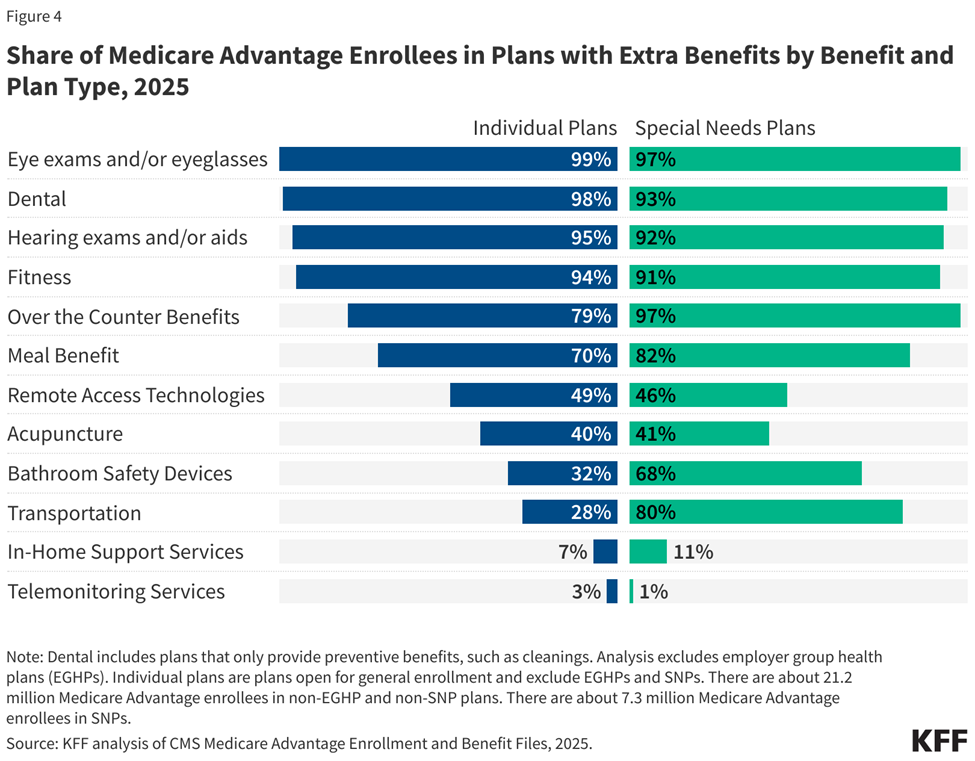 Figure 4

Share of Medicare Advantage Enrollees in Plans with Extra Benefits by Benefit and Plan Type, 2025

| | Individual Plans | Special Needs Plans |
|---|---|---|
| Eye exams and/or eyeglasses | 99% | 97% |
| Dental | 98% | 93% |
| Hearing exams and/or aids | 95% | 92% |
| Fitness | 94% | 91% |
| Over the Counter Benefits | 79% | 97% |
| Meal Benefit | 70% | 82% |
| Remote Access Technologies | 49% | 46% |
| Acupuncture | 40% | 41% |
| Bathroom Safety Devices | 32% | 68% |
| Transportation | 28% | 80% |
| In-Home Support Services | 7% | 11% |
| Telemonitoring Services | 3% | 1% |

Note: Dental includes plans that only provide preventive benefits, such as cleanings. Analysis excludes employer group health plans (EGHPs). Individual plans are plans open for general enrollment and exclude EGHPs and SNPs. There are about 21.2 million Medicare Advantage enrollees in non-EGHP and non-SNP plans. There are about 7.3 million Medicare Advantage enrollees in SNPs.

Source: KFF analysis of CMS Medicare Advantage Enrollment and Benefit Files, 2025.

KFF